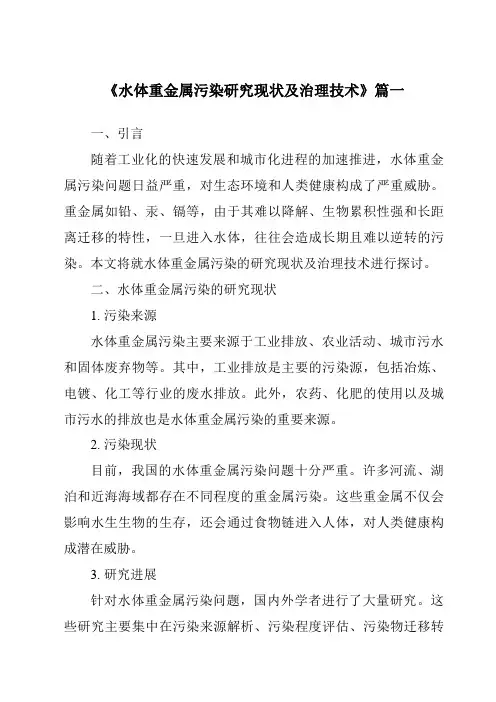 《水体重金属污染研究现状及治理技术》篇一

一、引言

随着工业化的快速发展和城市化进程的加速推进，水体重金属污染问题日益严重，对生态环境和人类健康构成了严重威胁。重金属如铅、汞、镉等，由于其难以降解、生物累积性强和长距离迁移的特性，一旦进入水体，往往会造成长期且难以逆转的污染。本文将就水体重金属污染的研究现状及治理技术进行探讨。

二、水体重金属污染的研究现状

1. 污染来源

水体重金属污染主要来源于工业排放、农业活动、城市污水和固体废弃物等。其中，工业排放是主要的污染源，包括冶炼、电镀、化工等行业的废水排放。此外，农药、化肥的使用以及城市污水的排放也是水体重金属污染的重要来源。

2. 污染现状

目前，我国的水体重金属污染问题十分严重。许多河流、湖泊和近海海域都存在不同程度的重金属污染。这些重金属不仅会影响水生生物的生存，还会通过食物链进入人体，对人类健康构成潜在威胁。

3. 研究进展

针对水体重金属污染问题，国内外学者进行了大量研究。这些研究主要集中在污染来源解析、污染程度评估、污染物迁移转